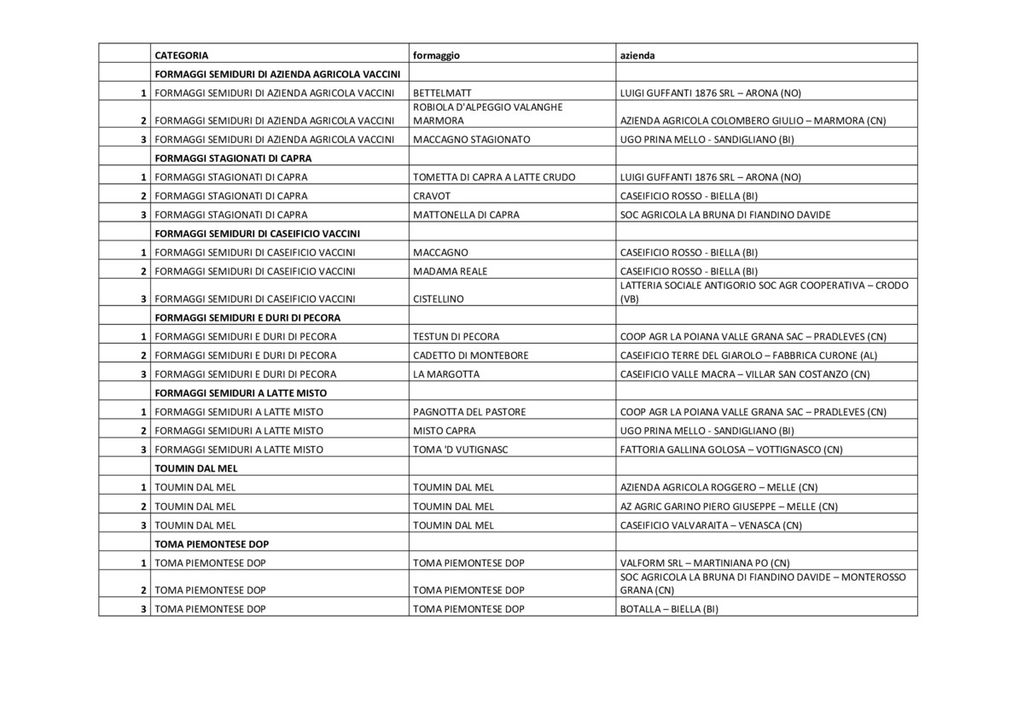 |  | CATEGORIA | formaggio | azienda |
|---|---|---|---|
|  | FORMAGGI SEMIDURI DI AZIENDA AGRICOLA VACCINI |  |  |
| 1 | FORMAGGI SEMIDURI DI AZIENDA AGRICOLA VACCINI | BETTELMATT | LUIGI GUFFANTI 1876 SRL – ARONA (NO) |
| 2 | FORMAGGI SEMIDURI DI AZIENDA AGRICOLA VACCINI | ROBIOLA D'ALPEGGIO VALANGHE MARMORA | AZIENDA AGRICOLA COLOMBERO GIULIO – MARMORA (CN) |
| 3 | FORMAGGI SEMIDURI DI AZIENDA AGRICOLA VACCINI | MACCAGNO STAGIONATO | UGO PRINA MELLO - SANDIGLIANO (BI) |
|  | FORMAGGI STAGIONATI DI CAPRA |  |  |
| 1 | FORMAGGI STAGIONATI DI CAPRA | TOMETTA DI CAPRA A LATTE CRUDO | LUIGI GUFFANTI 1876 SRL – ARONA (NO) |
| 2 | FORMAGGI STAGIONATI DI CAPRA | CRAVOT | CASEIFICIO ROSSO - BIELLA (BI) |
| 3 | FORMAGGI STAGIONATI DI CAPRA | MATTONELLA DI CAPRA | SOC AGRICOLA LA BRUNA DI FIANDINO DAVIDE |
|  | FORMAGGI SEMIDURI DI CASEIFICIO VACCINI |  |  |
| 1 | FORMAGGI SEMIDURI DI CASEIFICIO VACCINI | MACCAGNO | CASEIFICIO ROSSO - BIELLA (BI) |
| 2 | FORMAGGI SEMIDURI DI CASEIFICIO VACCINI | MADAMA REALE | CASEIFICIO ROSSO - BIELLA (BI) |
| 3 | FORMAGGI SEMIDURI DI CASEIFICIO VACCINI | CISTELLINO | LATTERIA SOCIALE ANTIGORIO SOC AGR COOPERATIVA – CRODO (VB) |
|  | FORMAGGI SEMIDURI E DURI DI PECORA |  |  |
| 1 | FORMAGGI SEMIDURI E DURI DI PECORA | TESTUN DI PECORA | COOP AGR LA POIANA VALLE GRANA SAC – PRADLEVES (CN) |
| 2 | FORMAGGI SEMIDURI E DURI DI PECORA | CADETTO DI MONTEBORE | CASEIFICIO TERRE DEL GIAROLO – FABBRICA CURONE (AL) |
| 3 | FORMAGGI SEMIDURI E DURI DI PECORA | LA MARGOTTA | CASEIFICIO VALLE MACRA – VILLAR SAN COSTANZO (CN) |
|  | FORMAGGI SEMIDURI A LATTE MISTO |  |  |
| 1 | FORMAGGI SEMIDURI A LATTE MISTO | PAGNOTTA DEL PASTORE | COOP AGR LA POIANA VALLE GRANA SAC – PRADLEVES (CN) |
| 2 | FORMAGGI SEMIDURI A LATTE MISTO | MISTO CAPRA | UGO PRINA MELLO - SANDIGLIANO (BI) |
| 3 | FORMAGGI SEMIDURI A LATTE MISTO | TOMA 'D VUTIGNASC | FATTORIA GALLINA GOLOSA – VOTTIGNASCO (CN) |
|  | TOUMIN DAL MEL |  |  |
| 1 | TOUMIN DAL MEL | TOUMIN DAL MEL | AZIENDA AGRICOLA ROGGERO – MELLE (CN) |
| 2 | TOUMIN DAL MEL | TOUMIN DAL MEL | AZ AGRIC GARINO PIERO GIUSEPPE – MELLE (CN) |
| 3 | TOUMIN DAL MEL | TOUMIN DAL MEL | CASEIFICIO VALVARAITA – VENASCA (CN) |
|  | TOMA PIEMONTESE DOP |  |  |
| 1 | TOMA PIEMONTESE DOP | TOMA PIEMONTESE DOP | VALFORM SRL – MARTINIANA PO (CN) |
| 2 | TOMA PIEMONTESE DOP | TOMA PIEMONTESE DOP | SOC AGRICOLA LA BRUNA DI FIANDINO DAVIDE – MONTEROSSO GRANA (CN) |
| 3 | TOMA PIEMONTESE DOP | TOMA PIEMONTESE DOP | BOTALLA – BIELLA (BI) |